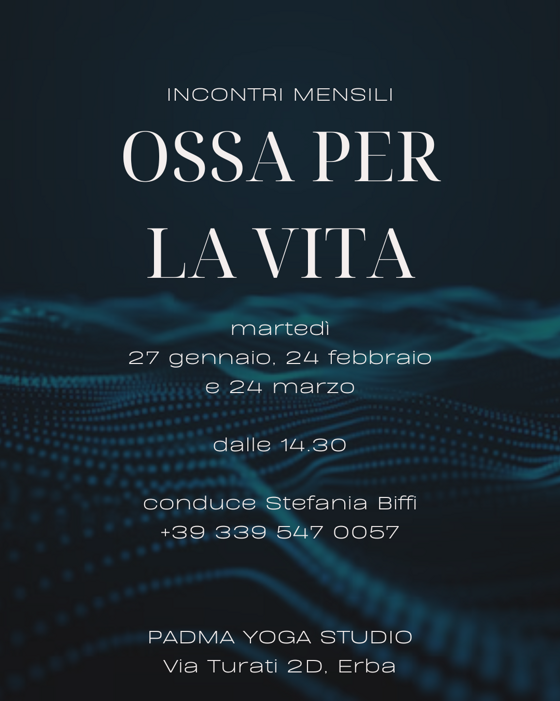 INCONTRI MENSILI

OSSA PER LA VITA

martedì
27 gennaio, 24 febbraio
e 24 marzo

dalle 14.30

conduce Stefania Biffi
+39 339 547 0057

PADMA YOGA STUDIO
Via Turati 2D, Erba